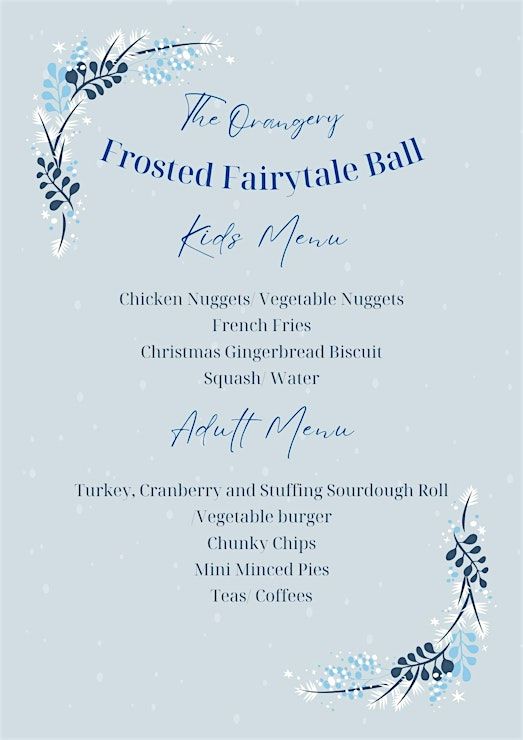 The Orangery
Frosted Fairytale Ball
Kids Menu

Chicken Nuggets/ Vegetable Nuggets
French Fries
Christmas Gingerbread Biscuit
Squash/ Water

Adult Menu

Turkey, Cranberry and Stuffing Sourdough Roll
/Vegetable burger
Chunky Chips
Mini Minced Pies
Teas/ Coffees